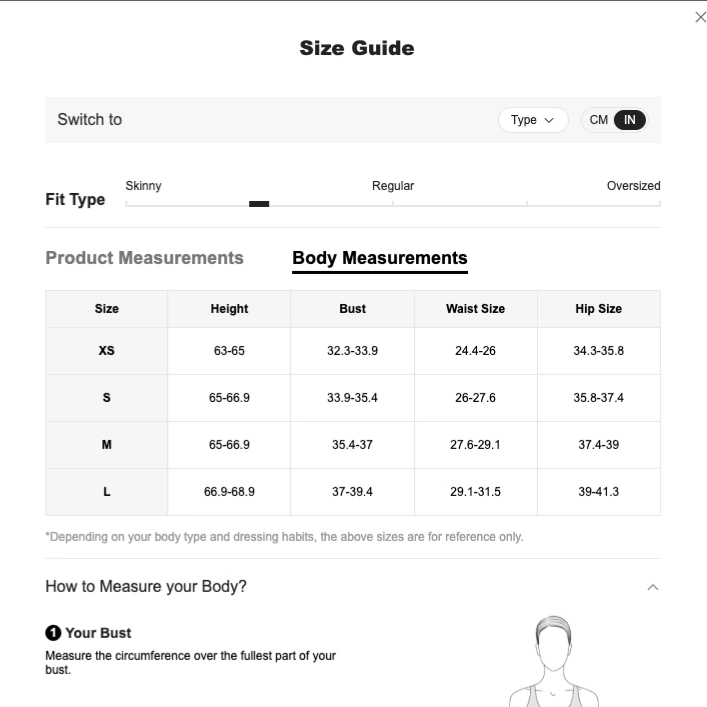 Size Guide

Switch to

Type

CM IN

Fit Type

Skinny

Regular

Oversized

Product Measurements

Body Measurements

| Size | Height | Bust | Waist Size | Hip Size |
|---|---|---|---|---|
| XS | 63-65 | 32.3-33.9 | 24.4-26 | 34.3-35.8 |
| S | 65-66.9 | 33.9-35.4 | 26-27.6 | 35.8-37.4 |
| M | 65-66.9 | 35.4-37 | 27.6-29.1 | 37.4-39 |
| L | 66.9-68.9 | 37-39.4 | 29.1-31.5 | 39-41.3 |

*Depending on your body type and dressing habits, the above sizes are for reference only.

How to Measure your Body?

1 Your Bust

Measure the circumference over the fullest part of your bust.